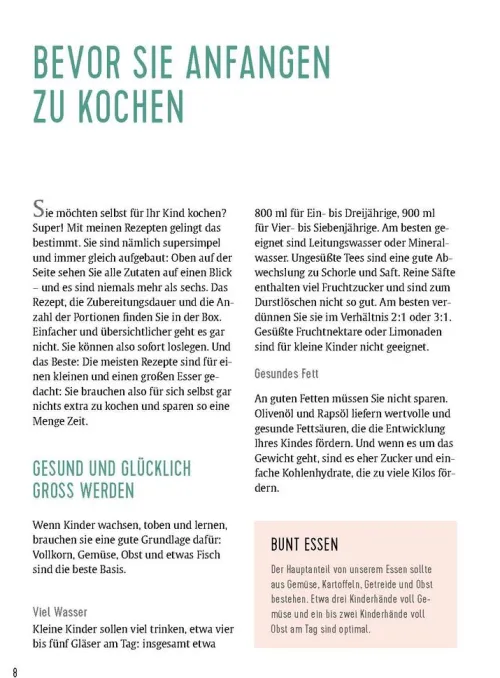 BEVOR SIE ANFANGEN ZU KOCHEN

Sie möchten selbst für Ihr Kind kochen? Super! Mit meinen Rezepten gelingt das bestimmt. Sie sind nämlich supersimpel und immer gleich aufgebaut: Oben auf der Seite sehen Sie alle Zutaten auf einen Blick – und es sind niemals mehr als sechs. Das Rezept, die Zubereitungsdauer und die Anzahl der Portionen finden Sie in der Box. Einfacher und übersichtlicher geht es gar nicht. Sie können also sofort loslegen. Und das Beste: Die meisten Rezepte sind für einen kleinen und einen großen Esser gedacht: Sie brauchen also für sich selbst gar nichts extra zu kochen und sparen so eine Menge Zeit.

GESUND UND GLÜCKLICH GROSS WERDEN

Wenn Kinder wachsen, toben und lernen, brauchen sie eine gute Grundlage dafür: Vollkorn, Gemüse, Obst und etwas Fisch sind die beste Basis.

Viel Wasser
Kleine Kinder sollen viel trinken, etwa vier bis fünf Gläser am Tag: insgesamt etwa 800 ml für Ein- bis Dreijährige, 900 ml für Vier- bis Siebenjährige. Am besten geeignet sind Leitungswasser oder Mineralwasser. Ungesüßte Tees sind eine gute Abwechslung zu Schorle und Saft. Reine Säfte enthalten viel Fruchtzucker und sind zum Durstlöschen nicht so gut. Am besten verdünnen Sie sie im Verhältnis 2:1 oder 3:1. Gesüßte Fruchtnektare oder Limonaden sind für kleine Kinder nicht geeignet.

Gesundes Fett

An guten Fetten müssen Sie nicht sparen. Olivenöl und Rapsöl liefern wertvolle und gesunde Fettsäuren, die die Entwicklung Ihres Kindes fördern. Und wenn es um das Gewicht geht, sind es eher Zucker und einfache Kohlenhydrate, die zu viele Kilos fördern.

BUNT ESSEN

Der Hauptanteil von unserem Essen sollte aus Gemüse, Kartoffeln, Getreide und Obst bestehen. Etwa drei Kinderhände voll Gemüse und ein bis zwei Kinderhände voll Obst am Tag sind optimal.

8